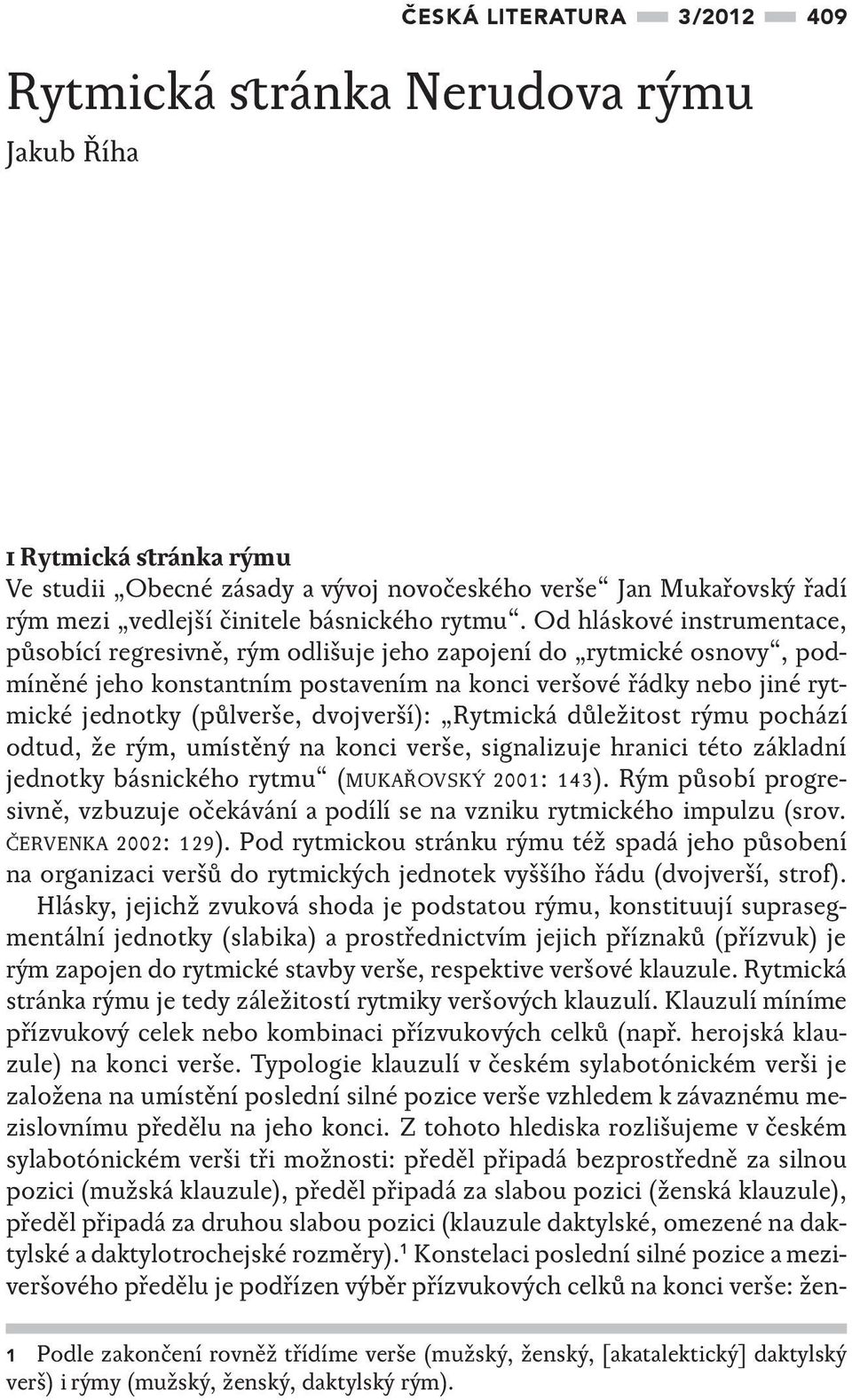 ČESKÁ LITERATURA 3/2012 409

Rytmická stránka Nerudova rýmu

Jakub Říha

1 Rytmická stránka rýmu

Ve studii „Obecné zásady a vývoj novočeského verše“ Jan Mukařovský řadí rým mezi „vedlejší činitele básnického rytmu“. Od hláskové instrumentace, působící regresivně, rým odlišuje jeho zapojení do „rytmické osnovy“, podmíněné jeho konstantním postavením na konci veršové řádky nebo jiné rytmické jednotky (půlverše, dvojverší): „Rytmická důležitost rýmu pochází odtud, že rým, umístěný na konci verše, signalizuje hranici této základní jednotky básnického rytmu“ (MUKAŘOVSKÝ 2001: 143). Rým působí progresivně, vzbuzuje očekávání a podílí se na vzniku rytmického impulzu (srov. ČERVENKA 2002: 129). Pod rytmickou stránku rýmu též spadá jeho působení na organizaci veršů do rytmických jednotek vyššího řádu (dvojverší, strof).

Hlásky, jejichž zvuková shoda je podstatou rýmu, konstituují suprasegmentální jednotky (slabika) a prostřednictvím jejich příznaků (přízvuk) je rým zapojen do rytmické stavby verše, respektive veršové klauzule. Rytmická stránka rýmu je tedy záležitostí rytmiky veršových klauzulí. Klauzulí míníme přízvukový celek nebo kombinaci přízvukových celků (např. herojská klauzule) na konci verše. Typologie klauzulí v českém sylabotónickém verši je založena na umístění poslední silné pozice verše vzhledem k závaznému mezislovnímu předělu na jeho konci. Z tohoto hlediska rozlišujeme v českém sylabotónickém verši tři možnosti: předěl připadá bezprostředně za silnou pozici (mužská klauzule), předěl připadá za slabou pozici (ženská klauzule), předěl připadá za druhou slabou pozici (klauzule daktylské, omezené na daktylské a daktylotrochejské rozměry).$^1$ Konstelaci poslední silné pozice a meziveršového předělu je podřízen výběr přízvukových celků na konci verše: žen-

1 Podle zakončení rovněž třídíme verše (mužský, ženský, [akatalektický] daktylský verš) i rýmy (mužský, ženský, daktylský rým).